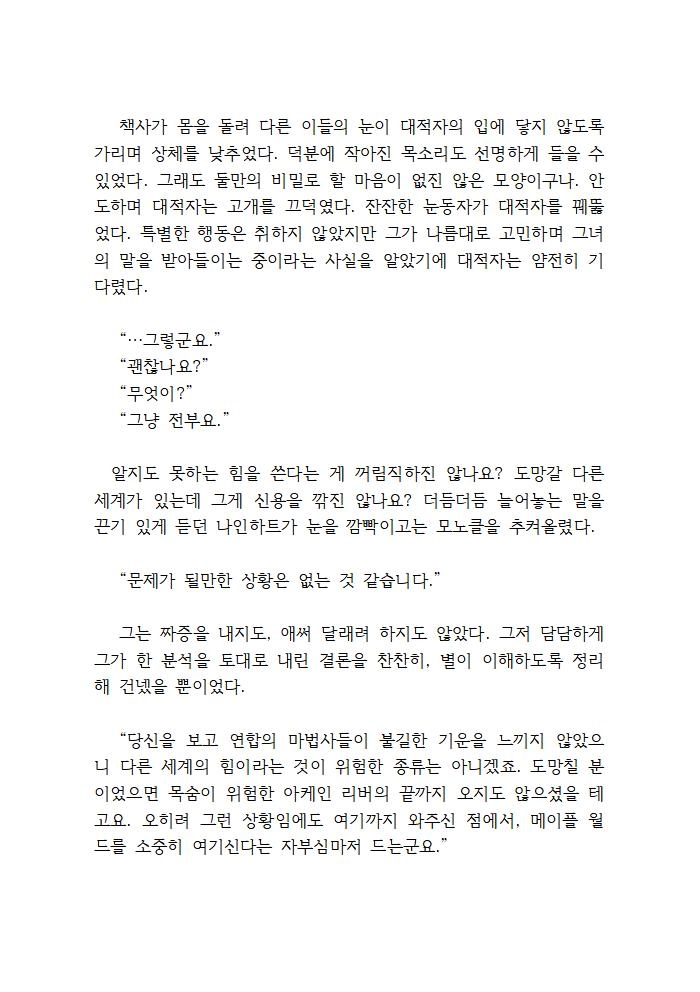 책사가 몸을 돌려 다른 이들의 눈이 대적자의 입에 닿지 않도록 가리며 상체를 낮추었다. 덕분에 작아진 목소리도 선명하게 들을 수 있었다. 그래도 둘만의 비밀로 할 마음이 없진 않은 모양이구나. 안도하며 대적자는 고개를 끄덕였다. 잔잔한 눈동자가 대적자를 꿰뚫었다. 특별한 행동은 취하지 않았지만 그가 나름대로 고민하며 그녀의 말을 받아들이는 중이라는 사실을 알았기에 대적자는 얌전히 기다렸다.

“…그렇군요.”
“괜찮나요?”
“무엇이?”
“그냥 전부요.”

알지도 못하는 힘을 쓴다는 게 꺼림직하진 않나요? 도망갈 다른 세계가 있는데 그게 신용을 깎진 않나요? 더듬더듬 늘어놓는 말을 끈기 있게 듣던 나인하트가 눈을 깜빡이고는 모노클을 추켜올렸다.

“문제가 될만한 상황은 없는 것 같습니다.”

그는 짜증을 내지도, 애써 달래려 하지도 않았다. 그저 담담하게 그가 한 분석을 토대로 내린 결론을 찬찬히, 별이 이해하도록 정리해 건넸을 뿐이었다.

“당신을 보고 연합의 마법사들이 불길한 기운을 느끼지 않았으니 다른 세계의 힘이라는 것이 위험한 종류는 아니겠죠. 도망칠 분이었으면 목숨이 위험한 아케인 리버의 끝까지 오지도 않으셨을 테고요. 오히려 그런 상황임에도 여기까지 와주신 점에서, 메이플 월드를 소중히 여기신다는 자부심마저 드는군요.”